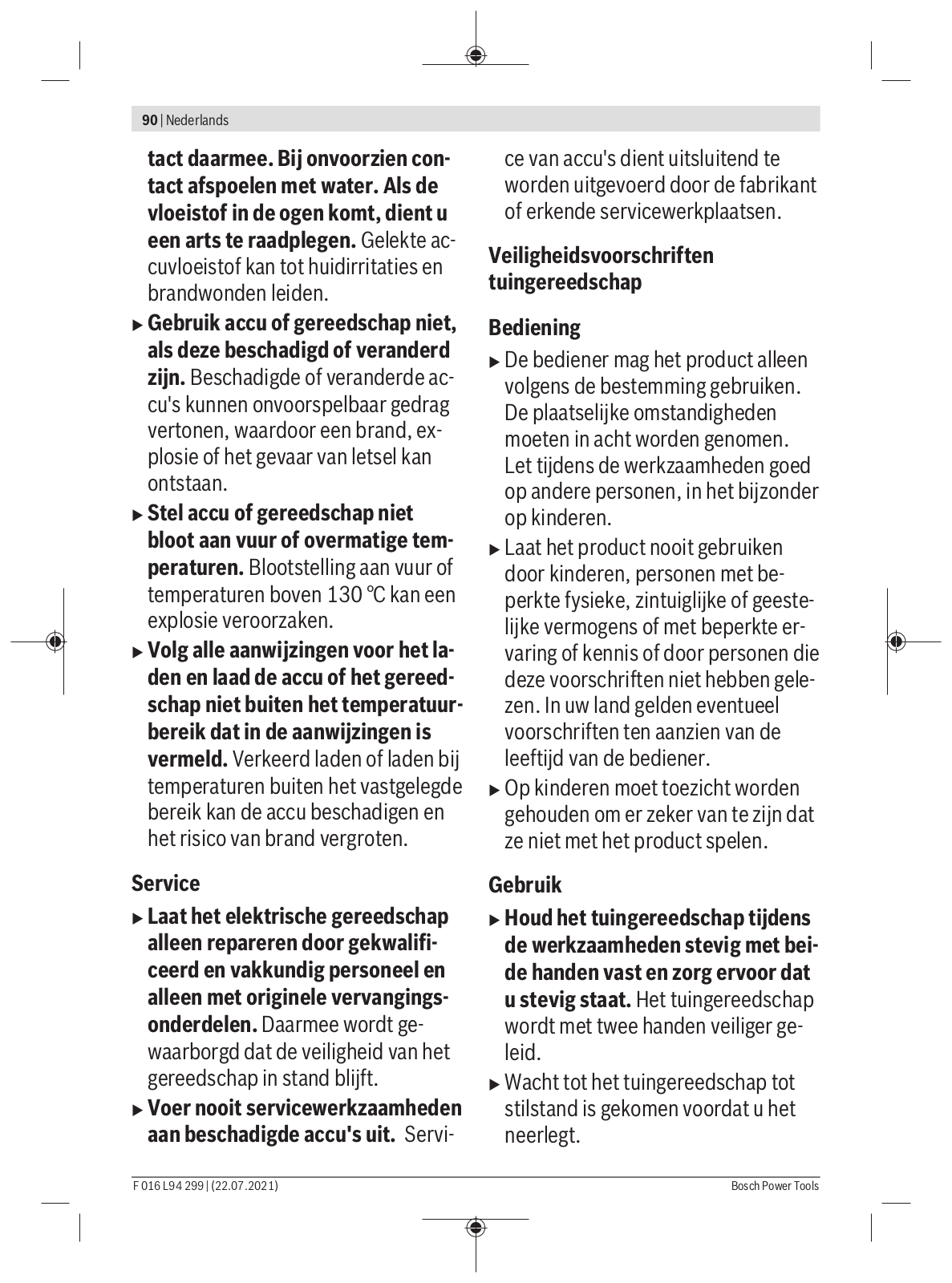 90 | Nederlands

tact daarmee. Bij onvoorzien contact afspoelen met water. Als de vloeistof in de ogen komt, dient u een arts te raadplegen. Gelekte accuvloeistof kan tot huidirritaties en brandwonden leiden.

▶ Gebruik accu of gereedschap niet, als deze beschadigd of veranderd zijn. Beschadigde of veranderde accu's kunnen onvoorspelbaar gedrag vertonen, waardoor een brand, explosie of het gevaar van letsel kan ontstaan.

▶ Stel accu of gereedschap niet bloot aan vuur of overmatige temperaturen. Blootstelling aan vuur of temperaturen boven 130 °C kan een explosie veroorzaken.

▶ Volg alle aanwijzingen voor het laden en laad de accu of het gereedschap niet buiten het temperatuurbereik dat in de aanwijzingen is vermeld. Verkeerd laden of laden bij temperaturen buiten het vastgelegde bereik kan de accu beschadigen en het risico van brand vergroten.

Service

▶ Laat het elektrische gereedschap alleen repareren door gekwalificeerd en vakkundig personeel en alleen met originele vervangingsonderdelen. Daarmee wordt gewaarborgd dat de veiligheid van het gereedschap in stand blijft.

▶ Voer nooit servicewerkzaamheden aan beschadigde accu's uit. Service van accu's dient uitsluitend te worden uitgevoerd door de fabrikant of erkende servicewerkplaatsen.

Veiligheidsvoorschriften tuingereedschap

Bediening

▶ De bediener mag het product alleen volgens de bestemming gebruiken. De plaatselijke omstandigheden moeten in acht worden genomen. Let tijdens de werkzaamheden goed op andere personen, in het bijzonder op kinderen.

▶ Laat het product nooit gebruiken door kinderen, personen met beperkte fysieke, zintuiglijke of geestelijke vermogens of met beperkte ervaring of kennis of door personen die deze voorschriften niet hebben gelezen. In uw land gelden eventueel voorschriften ten aanzien van de leeftijd van de bediener.

▶ Op kinderen moet toezicht worden gehouden om er zeker van te zijn dat ze niet met het product spelen.

Gebruik

▶ Houd het tuingereedschap tijdens de werkzaamheden stevig met beide handen vast en zorg ervoor dat u stevig staat. Het tuingereedschap wordt met twee handen veiliger geleid.

▶ Wacht tot het tuingereedschap tot stilstand is gekomen voordat u het neerlegt.

F 016 L94 299 | (22.07.2021)

Bosch Power Tools